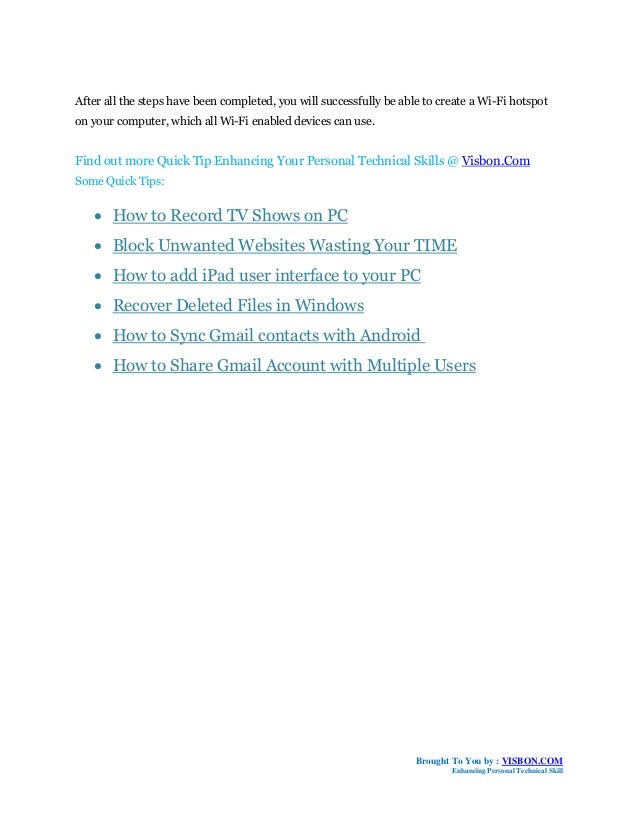 After all the steps have been completed, you will successfully be able to create a Wi-Fi hotspot on your computer, which all Wi-Fi enabled devices can use.

Find out more Quick Tip Enhancing Your Personal Technical Skills @ Visbon.Com
Some Quick Tips:

- How to Record TV Shows on PC
- Block Unwanted Websites Wasting Your TIME
- How to add iPad user interface to your PC
- Recover Deleted Files in Windows
- How to Sync Gmail contacts with Android
- How to Share Gmail Account with Multiple Users

Brought To You by : VISBON.COM
Enhancing Personal Technical Skill